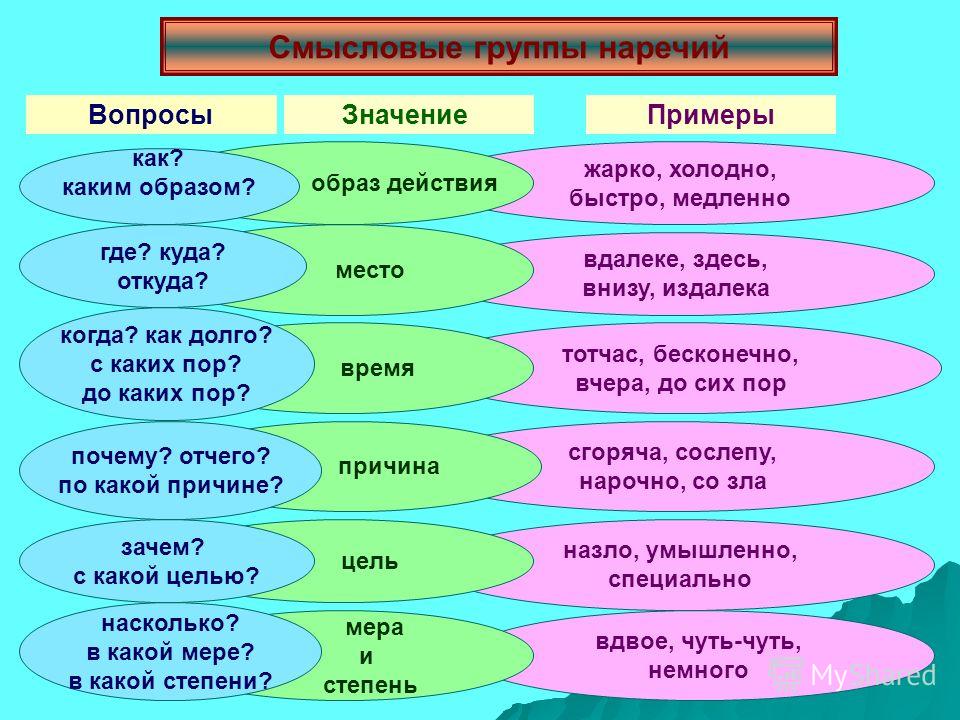 Смысловые группы наречий

| Вопросы | Значение | Примеры |
|---|---|---|
| как? каким образом? | образ действия | жарко, холодно, быстро, медленно |
| где? куда? откуда? | место | вдалеке, здесь, внизу, издалека |
| когда? как долго? с каких пор? до каких пор? | время | тотчас, бесконечно, вчера, до сих пор |
| почему? отчего? по какой причине? | причина | сгоряча, сослепу, нарочно, со зла |
| зачем? с какой целью? | цель | назло, умышленно, специально |
| насколько? в какой мере? в какой степени? | мера и степень | вдвое, чуть-чуть, немного |

MyShared